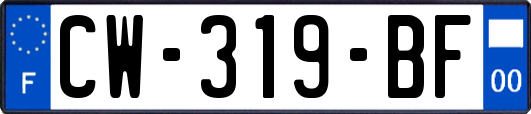 F
CW-319-BF
00